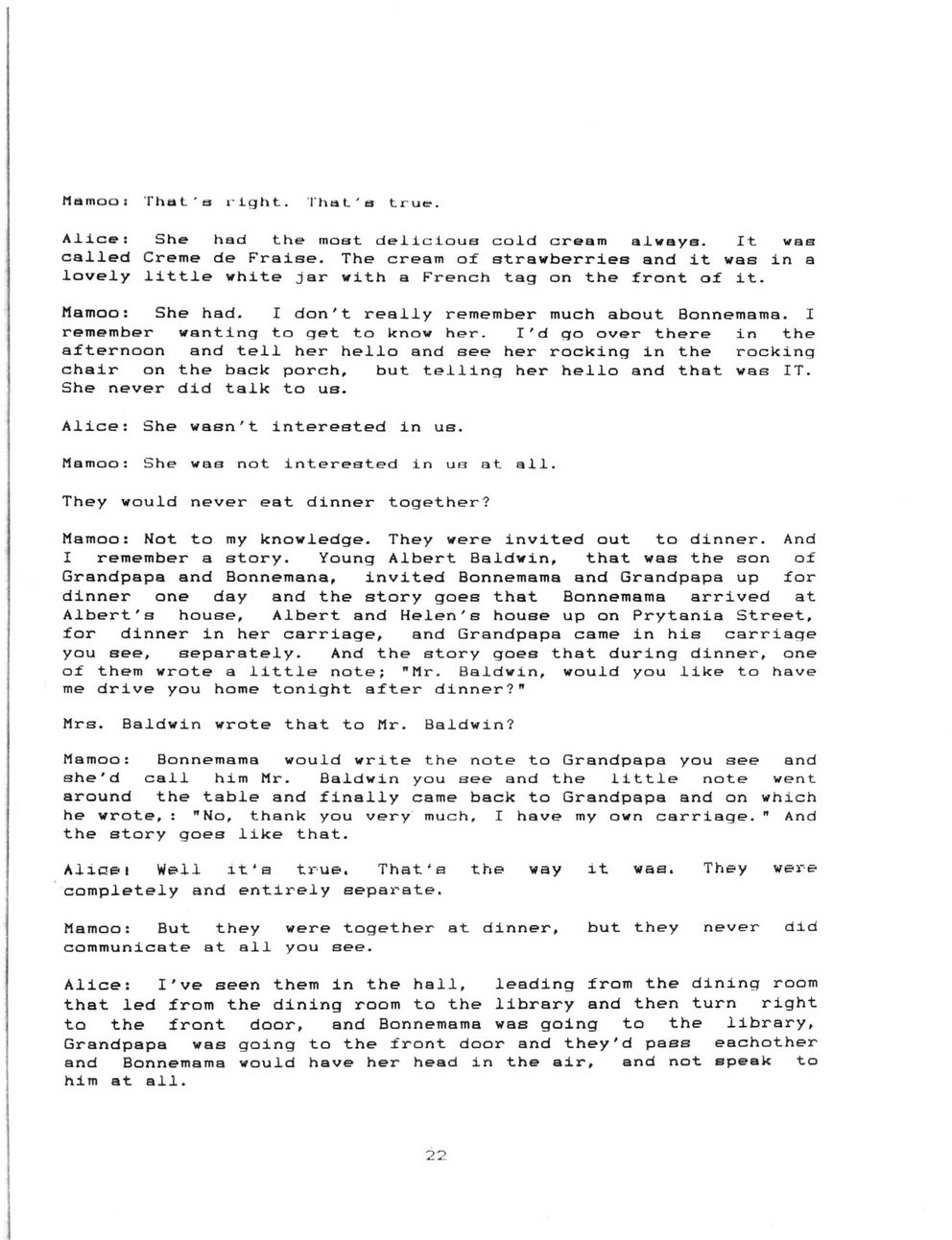 Mamoo: That's right. That's true.

Alice: She had the most delicious cold cream always. It was called Creme de Fraise. The cream of strawberries and it was in a lovely little white jar with a French tag on the front of it.

Mamoo: She had. I don't really remember much about Bonnemama. I remember wanting to get to know her. I'd go over there in the afternoon and tell her hello and see her rocking in the rocking chair on the back porch, but telling her hello and that was IT. She never did talk to us.

Alice: She wasn't interested in us.

Mamoo: She was not interested in us at all.

They would never eat dinner together?

Mamoo: Not to my knowledge. They were invited out to dinner. And I remember a story. Young Albert Baldwin, that was the son of Grandpapa and Bonnemana, invited Bonnemama and Grandpapa up for dinner one day and the story goes that Bonnemama arrived at Albert's house, Albert and Helen's house up on Prytania Street, for dinner in her carriage, and Grandpapa came in his carriage you see, separately. And the story goes that during dinner, one of them wrote a little note; "Mr. Baldwin, would you like to have me drive you home tonight after dinner?"

Mrs. Baldwin wrote that to Mr. Baldwin?

Mamoo: Bonnemama would write the note to Grandpapa you see and she'd call him Mr. Baldwin you see and the little note went around the table and finally came back to Grandpapa and on which he wrote,: "No, thank you very much, I have my own carriage." And the story goes like that.

Alice: Well it's true. That's the way it was. They were completely and entirely separate.

Mamoo: But they were together at dinner, but they never did communicate at all you see.

Alice: I've seen them in the hall, leading from the dining room that led from the dining room to the library and then turn right to the front door, and Bonnemama was going to the library, Grandpapa was going to the front door and they'd pass eachother and Bonnemama would have her head in the air, and not speak to him at all.

22